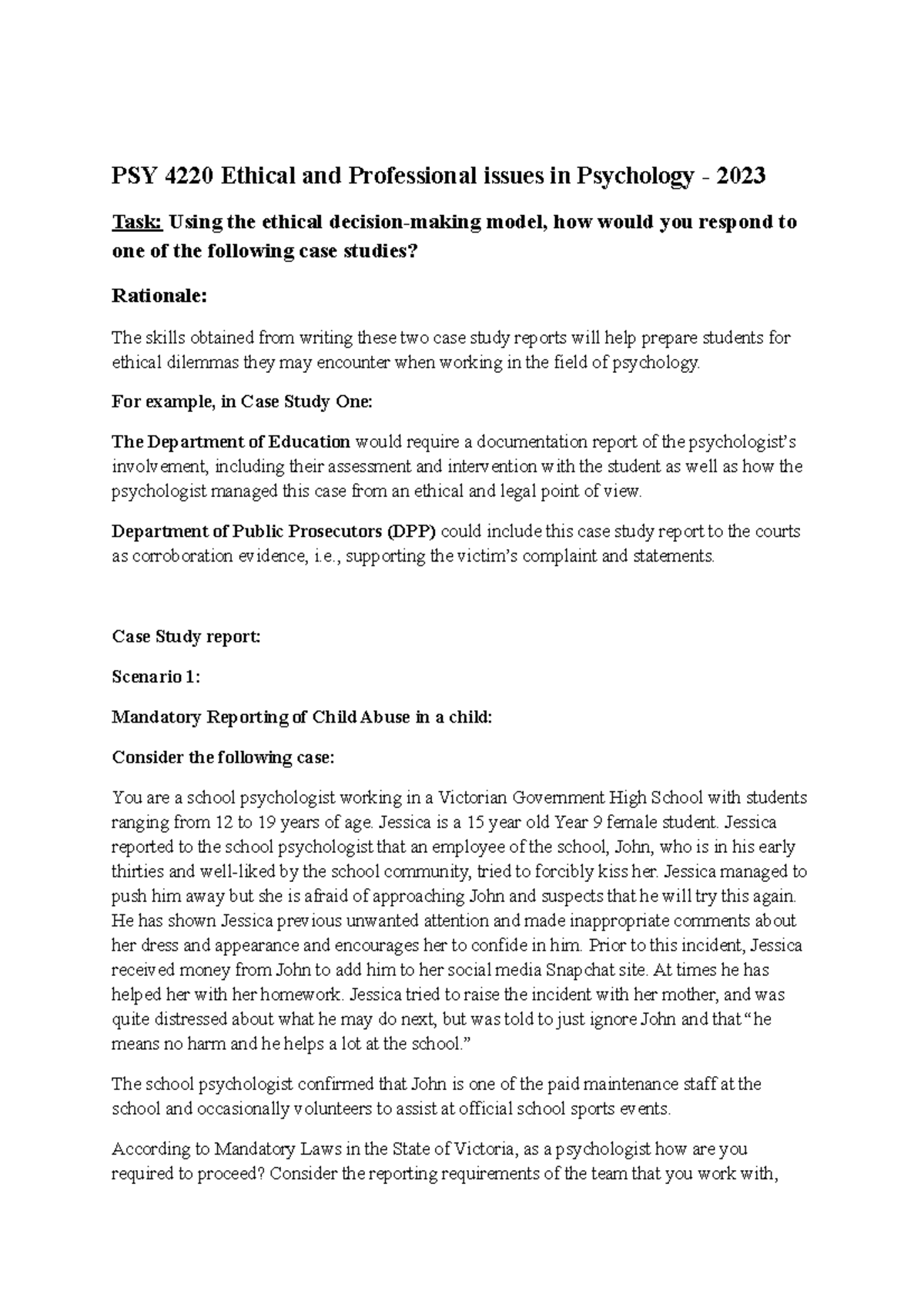 PSY 4220 Ethical and Professional issues in Psychology - 2023

Task: Using the ethical decision-making model, how would you respond to one of the following case studies?

Rationale:

The skills obtained from writing these two case study reports will help prepare students for ethical dilemmas they may encounter when working in the field of psychology.

For example, in Case Study One:

The Department of Education would require a documentation report of the psychologist's involvement, including their assessment and intervention with the student as well as how the psychologist managed this case from an ethical and legal point of view.

Department of Public Prosecutors (DPP) could include this case study report to the courts as corroboration evidence, i.e., supporting the victim's complaint and statements.

Case Study report:

Scenario 1:

Mandatory Reporting of Child Abuse in a child:

Consider the following case:

You are a school psychologist working in a Victorian Government High School with students ranging from 12 to 19 years of age. Jessica is a 15 year old Year 9 female student. Jessica reported to the school psychologist that an employee of the school, John, who is in his early thirties and well-liked by the school community, tried to forcibly kiss her. Jessica managed to push him away but she is afraid of approaching John and suspects that he will try this again. He has shown Jessica previous unwanted attention and made inappropriate comments about her dress and appearance and encourages her to confide in him. Prior to this incident, Jessica received money from John to add him to her social media Snapchat site. At times he has helped her with her homework. Jessica tried to raise the incident with her mother, and was quite distressed about what he may do next, but was told to just ignore John and that "he means no harm and he helps a lot at the school."

The school psychologist confirmed that John is one of the paid maintenance staff at the school and occasionally volunteers to assist at official school sports events.

According to Mandatory Laws in the State of Victoria, as a psychologist how are you required to proceed? Consider the reporting requirements of the team that you work with,